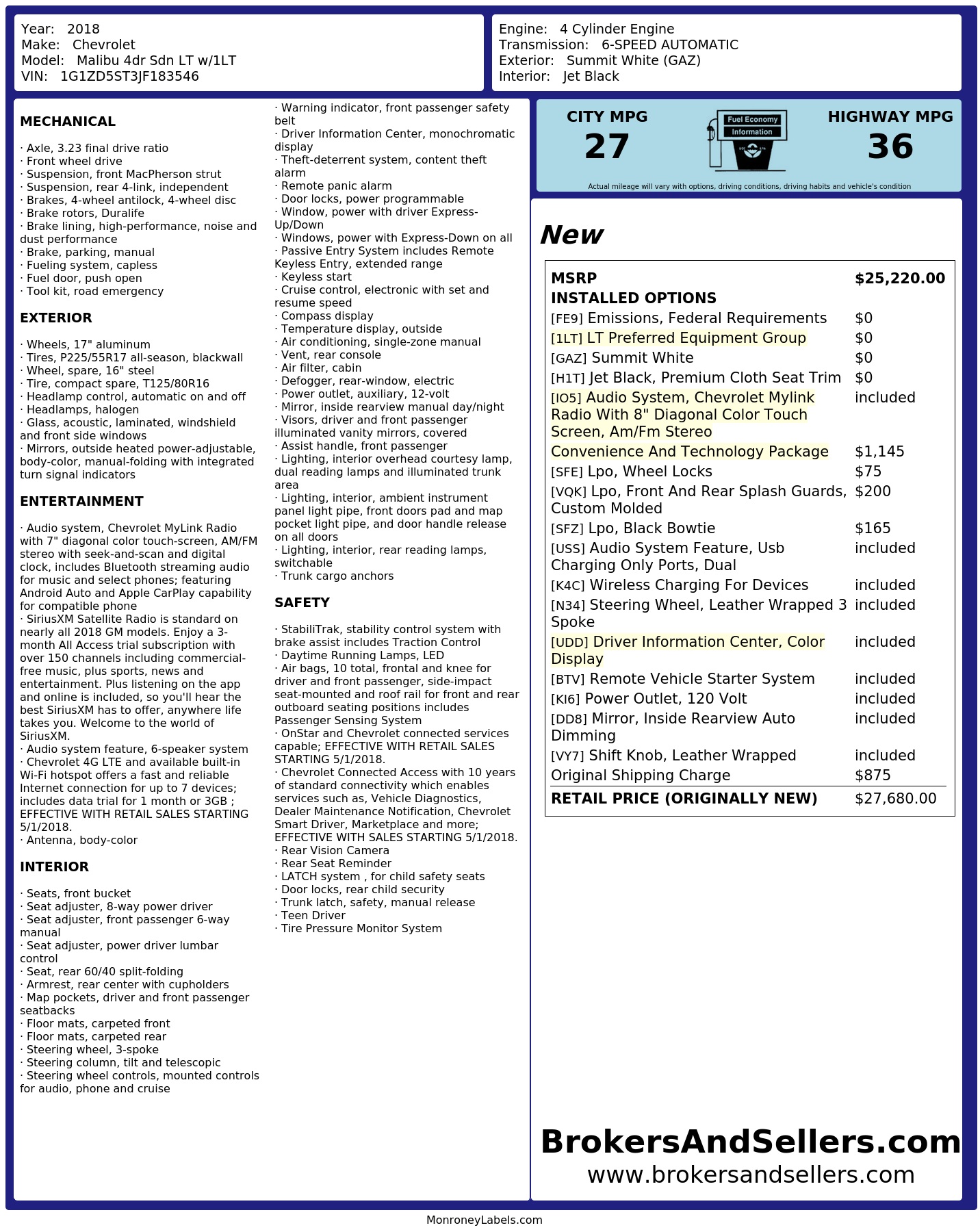 Year: 2018
Make: Chevrolet
Model: Malibu 4dr Sdn LT w/1LT
VIN: 1G1ZD5ST3JF183546

Engine: 4 Cylinder Engine
Transmission: 6-SPEED AUTOMATIC
Exterior: Summit White (GAZ)
Interior: Jet Black

MECHANICAL

· Axle, 3.23 final drive ratio
· Front wheel drive
· Suspension, front MacPherson strut
· Suspension, rear 4-link, independent
· Brakes, 4-wheel antilock, 4-wheel disc
· Brake rotors, Duralife
· Brake lining, high-performance, noise and dust performance
· Brake, parking, manual
· Fueling system, capless
· Fuel door, push open
· Tool kit, road emergency

EXTERIOR

· Wheels, 17" aluminum
· Tires, P225/55R17 all-season, blackwall
· Wheel, spare, 16" steel
· Tire, compact spare, T125/80R16
· Headlamp control, automatic on and off
· Headlamps, halogen
· Glass, acoustic, laminated, windshield and front side windows
· Mirrors, outside heated power-adjustable, body-color, manual-folding with integrated turn signal indicators

ENTERTAINMENT

· Audio system, Chevrolet MyLink Radio with 7" diagonal color touch-screen, AM/FM stereo with seek-and-scan and digital clock, includes Bluetooth streaming audio for music and select phones; featuring Android Auto and Apple CarPlay capability for compatible phone
· SiriusXM Satellite Radio is standard on nearly all 2018 GM models. Enjoy a 3-month All Access trial subscription with over 150 channels including commercial-free music, plus sports, news and entertainment. Plus listening on the app and online is included, so you'll hear the best SiriusXM has to offer, anywhere life takes you. Welcome to the world of SiriusXM.
· Audio system feature, 6-speaker system
· Chevrolet 4G LTE and available built-in Wi-Fi hotspot offers a fast and reliable Internet connection for up to 7 devices; includes data trial for 1 month or 3GB ; EFFECTIVE WITH RETAIL SALES STARTING 5/1/2018.
· Antenna, body-color

INTERIOR

· Seats, front bucket
· Seat adjuster, 8-way power driver
· Seat adjuster, front passenger 6-way manual
· Seat adjuster, power driver lumbar control
· Seat, rear 60/40 split-folding
· Armrest, rear center with cupholders
· Map pockets, driver and front passenger seatbacks
· Floor mats, carpeted front
· Floor mats, carpeted rear
· Steering wheel, 3-spoke
· Steering column, tilt and telescopic
· Steering wheel controls, mounted controls for audio, phone and cruise

· Warning indicator, front passenger safety belt
· Driver Information Center, monochromatic display
· Theft-deterrent system, content theft alarm
· Remote panic alarm
· Door locks, power programmable
· Window, power with driver Express-Up/Down
· Windows, power with Express-Down on all
· Passive Entry System includes Remote Keyless Entry, extended range
· Keyless start
· Cruise control, electronic with set and resume speed
· Compass display
· Temperature display, outside
· Air conditioning, single-zone manual
· Vent, rear console
· Air filter, cabin
· Defogger, rear-window, electric
· Power outlet, auxiliary, 12-volt
· Mirror, inside rearview manual day/night
· Visors, driver and front passenger illuminated vanity mirrors, covered
· Assist handle, front passenger
· Lighting, interior overhead courtesy lamp, dual reading lamps and illuminated trunk area
· Lighting, interior, ambient instrument panel light pipe, front doors pad and map pocket light pipe, and door handle release on all doors
· Lighting, interior, rear reading lamps, switchable
· Trunk cargo anchors

SAFETY

· StabiliTrak, stability control system with brake assist includes Traction Control
· Daytime Running Lamps, LED
· Air bags, 10 total, frontal and knee for driver and front passenger, side-impact seat-mounted and roof rail for front and rear outboard seating positions includes Passenger Sensing System
· OnStar and Chevrolet connected services capable; EFFECTIVE WITH RETAIL SALES STARTING 5/1/2018.
· Chevrolet Connected Access with 10 years of standard connectivity which enables services such as, Vehicle Diagnostics, Dealer Maintenance Notification, Chevrolet Smart Driver, Marketplace and more; EFFECTIVE WITH SALES STARTING 5/1/2018.
· Rear Vision Camera
· Rear Seat Reminder
· LATCH system , for child safety seats
· Door locks, rear child security
· Trunk latch, safety, manual release
· Teen Driver
· Tire Pressure Monitor System

CITY MPG
27
Fuel Economy
Information
HIGHWAY MPG
36
Actual mileage will vary with options, driving conditions, driving habits and vehicle's condition

New

| MSRP | $25,220.00 |
|---|---|
| INSTALLED OPTIONS | |
| [FE9] Emissions, Federal Requirements | $0 |
| [1LT] LT Preferred Equipment Group | $0 |
| [GAZ] Summit White | $0 |
| [H1T] Jet Black, Premium Cloth Seat Trim | $0 |
| [IO5] Audio System, Chevrolet Mylink Radio With 8" Diagonal Color Touch Screen, Am/Fm Stereo | included |
| Convenience And Technology Package | $1,145 |
| [SFE] Lpo, Wheel Locks | $75 |
| [VQK] Lpo, Front And Rear Splash Guards, Custom Molded | $200 |
| [SFZ] Lpo, Black Bowtie | $165 |
| [USS] Audio System Feature, Usb Charging Only Ports, Dual | included |
| [K4C] Wireless Charging For Devices | included |
| [N34] Steering Wheel, Leather Wrapped 3 Spoke | included |
| [UDD] Driver Information Center, Color Display | included |
| [BTV] Remote Vehicle Starter System | included |
| [KI6] Power Outlet, 120 Volt | included |
| [DD8] Mirror, Inside Rearview Auto Dimming | included |
| [VY7] Shift Knob, Leather Wrapped | included |
| Original Shipping Charge | $875 |
| RETAIL PRICE (ORIGINALLY NEW) | $27,680.00 |

BrokersAndSellers.com
www.brokersandsellers.com

MonroneyLabels.com